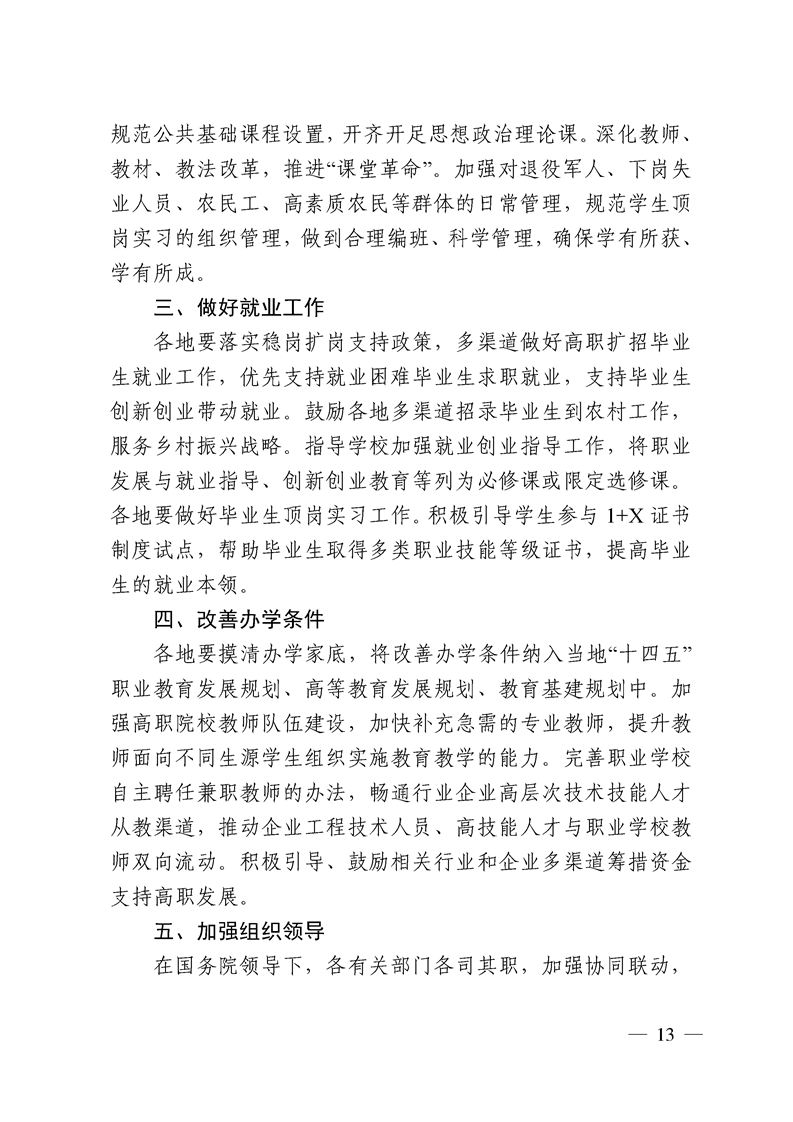 规范公共基础课程设置，开齐开足思想政治理论课。深化教师、教材、教法改革，推进“课堂革命”。加强对退役军人、下岗失业人员、农民工、高素质农民等群体的日常管理，规范学生顶岗实习的组织管理，做到合理编班、科学管理，确保学有所获、学有所成。

三、做好就业工作

各地要落实稳岗扩岗支持政策，多渠道做好高职扩招毕业生就业工作，优先支持就业困难毕业生求职就业，支持毕业生创新创业带动就业。鼓励各地多渠道招录毕业生到农村工作，服务乡村振兴战略。指导学校加强就业创业指导工作，将职业发展与就业指导、创新创业教育等列为必修课或限定选修课。各地要做好毕业生顶岗实习工作。积极引导学生参与 1+X 证书制度试点，帮助毕业生取得多类职业技能等级证书，提高毕业生的就业本领。

四、改善办学条件

各地要摸清办学家底，将改善办学条件纳入当地“十四五”职业教育发展规划、高等教育发展规划、教育基建规划中。加强高职院校教师队伍建设，加快补充急需的专业教师，提升教师面向不同生源学生组织实施教育教学的能力。完善职业学校自主聘任兼职教师的办法，畅通行业企业高层次技术技能人才从教渠道，推动企业工程技术人员、高技能人才与职业学校教师双向流动。积极引导、鼓励相关行业和企业多渠道筹措资金支持高职发展。

五、加强组织领导

在国务院领导下，各有关部门各司其职，加强协同联动，

— 13 —